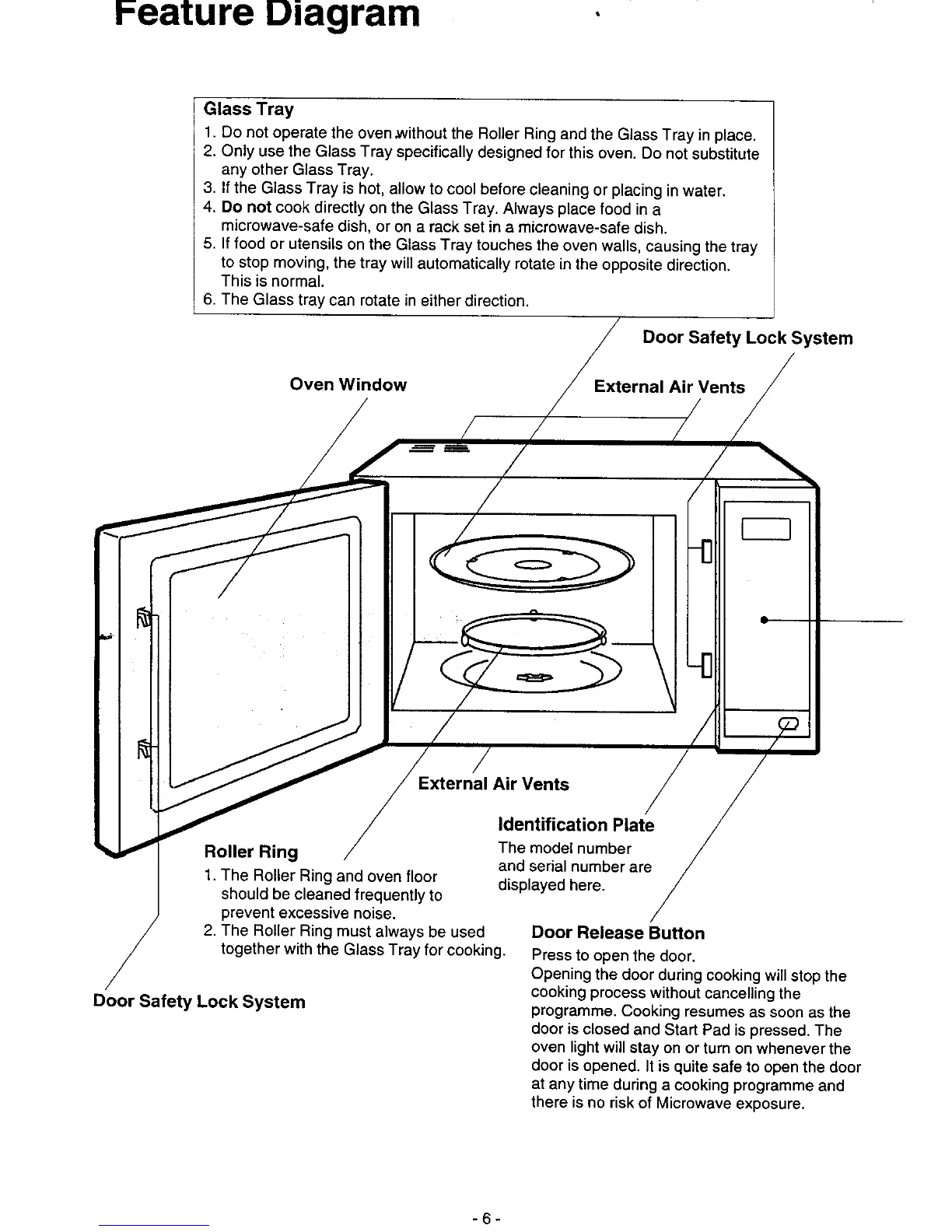 Feature Diagram

Glass Tray
1. Do not operate the oven without the Roller Ring and the Glass Tray in place.
2. Only use the Glass Tray specifically designed for this oven. Do not substitute any other Glass Tray.
3. If the Glass Tray is hot, allow to cool before cleaning or placing in water.
4. Do not cook directly on the Glass Tray. Always place food in a microwave-safe dish, or on a rack set in a microwave-safe dish.
5. If food or utensils on the Glass Tray touches the oven walls, causing the tray to stop moving, the tray will automatically rotate in the opposite direction. This is normal.
6. The Glass tray can rotate in either direction.

Door Safety Lock System

Oven Window

External Air Vents

External Air Vents

Identification Plate
The model number and serial number are displayed here.

Roller Ring
1. The Roller Ring and oven floor should be cleaned frequently to prevent excessive noise.
2. The Roller Ring must always be used together with the Glass Tray for cooking.

Door Release Button
Press to open the door.
Opening the door during cooking will stop the cooking process without cancelling the programme. Cooking resumes as soon as the door is closed and Start Pad is pressed. The oven light will stay on or turn on whenever the door is opened. It is quite safe to open the door at any time during a cooking programme and there is no risk of Microwave exposure.

Door Safety Lock System

- 6 -